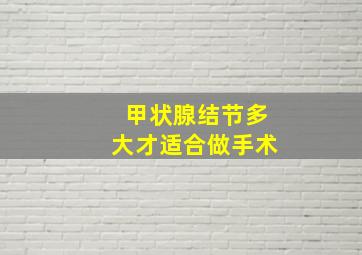 甲状腺结节多
大才适合做手术